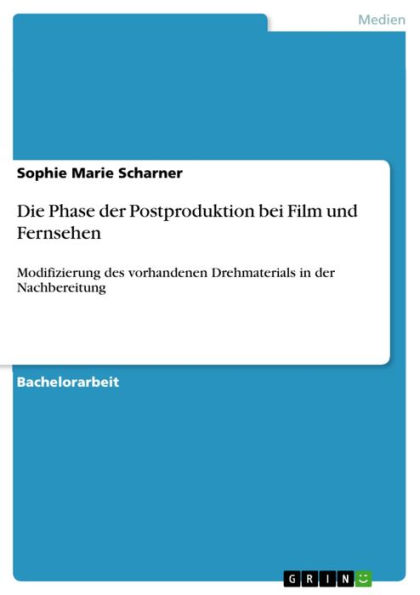 Medien

Sophie Marie Scharner

Die Phase der Postproduktion bei Film und Fernsehen

Modifizierung des vorhandenen Drehmaterials in der Nachbereitung

Bachelorarbeit

GRIN